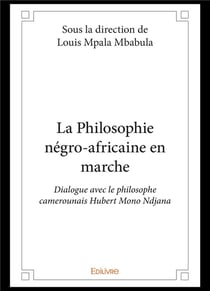 Sous la direction de
Louis Mpala Mbabula

La Philosophie négro-africaine en marche

Dialogue avec le philosophe camerounais Hubert Mono Ndjana

Edilivre